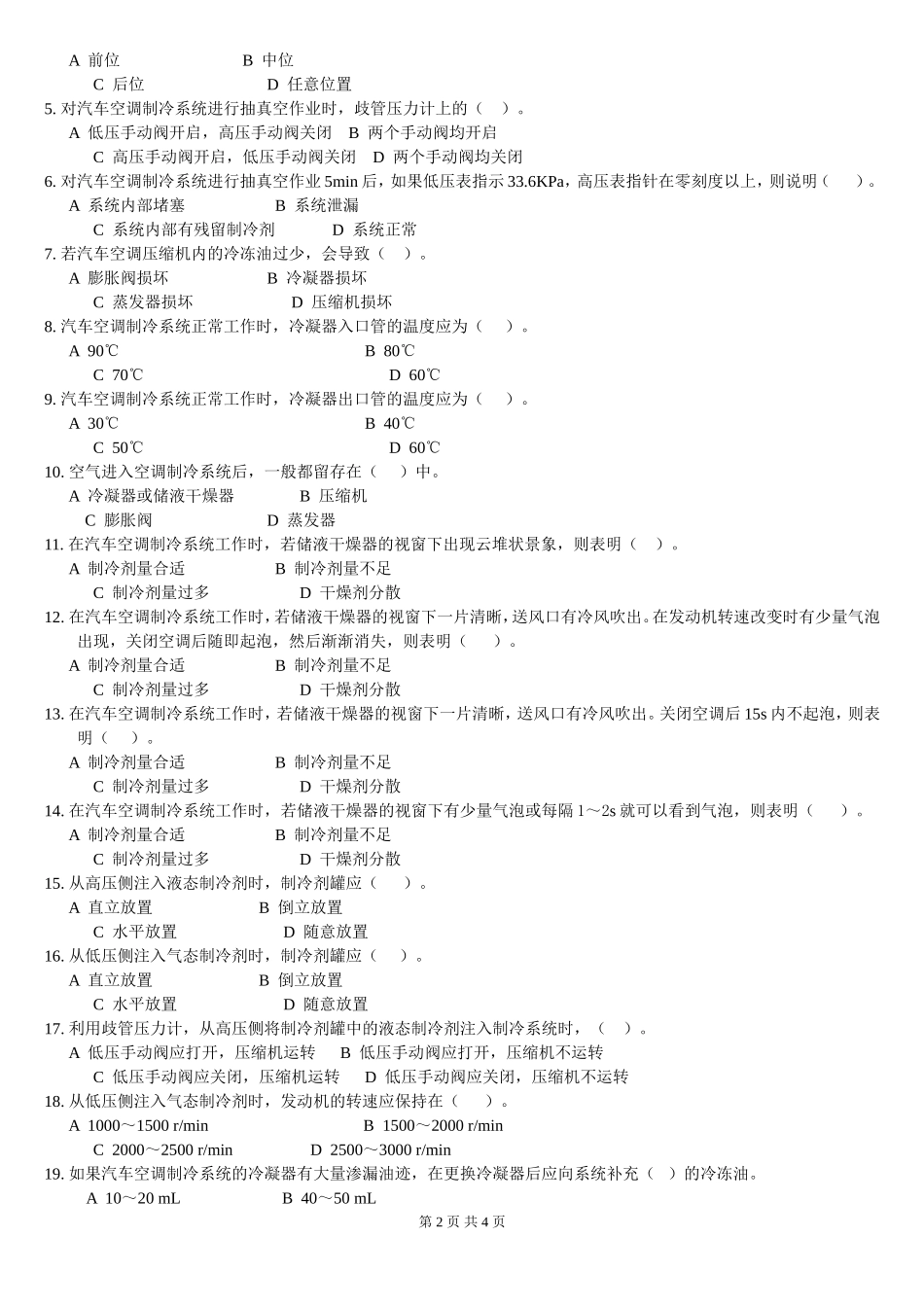 A 前位　　　　　　　　B 中位
C 后位　　　　　　　　D 任意位置
5. 对汽车空调制冷系统进行抽真空作业时，歧管压力计上的（　）。
A 低压手动阀开启，高压手动阀关闭　B 两个手动阀均开启
C 高压手动阀开启，低压手动阀关闭　D 两个手动阀均关闭
6. 对汽车空调制冷系统进行抽真空作业 5min 后，如果低压表指示 33.6KPa，高压表指针在零刻度以上，则说明（　）。
A 系统内部堵塞　　　　　B 系统泄漏
C 系统内部有残留制冷剂　　　D 系统正常
7. 若汽车空调压缩机内的冷冻油过少，会导致（　）。
A 膨胀阀损坏　　　　　　B 冷凝器损坏
C 蒸发器损坏　　　　　　D 压缩机损坏
8. 汽车空调制冷系统正常工作时，冷凝器入口管的温度应为（　）。
A 90℃　　　　　　　　　B 80℃
C 70℃　　　　　　　　　D 60℃
9. 汽车空调制冷系统正常工作时，冷凝器出口管的温度应为（　）。
A 30℃　　　　　　　　　B 40℃
C 50℃　　　　　　　　　D 60℃
10. 空气进入空调制冷系统后，一般都留存在（　）中。
A 冷凝器或储液干燥器　　　B 压缩机
C 膨胀阀　　　　　　　　D 蒸发器
11. 在汽车空调制冷系统工作时，若储液干燥器的视窗下出现云堆状景象，则表明（　）。
A 制冷剂量合适　　　　　B 制冷剂量不足
C 制冷剂量过多　　　　　D 干燥剂分散
12. 在汽车空调制冷系统工作时，若储液干燥器的视窗下一片清晰，送风口有冷风吹出。在发动机转速改变时有少量气泡出现，关闭空调后随即起泡，然后渐渐消失，则表明（　）。
A 制冷剂量合适　　　　　B 制冷剂量不足
C 制冷剂量过多　　　　　D 干燥剂分散
13. 在汽车空调制冷系统工作时，若储液干燥器的视窗下一片清晰，送风口有冷风吹出。关闭空调后 15s 内不起泡，则表明（　）。
A 制冷剂量合适　　　　　B 制冷剂量不足
C 制冷剂量过多　　　　　D 干燥剂分散
14. 在汽车空调制冷系统工作时，若储液干燥器的视窗下有少量气泡或每隔 1～2s 就可以看到气泡，则表明（　）。
A 制冷剂量合适　　　　　B 制冷剂量不足
C 制冷剂量过多　　　　　D 干燥剂分散
15. 从高压侧注入液态制冷剂时，制冷剂罐应（　）。
A 直立放置　　　　　　　B 倒立放置
C 水平放置　　　　　　　D 随意放置
16. 从低压侧注入气态制冷剂时，制冷剂罐应（　）。
A 直立放置　　　　　　　B 倒立放置
C 水平放置　　　　　　　D 随意放置
17. 利用歧管压力计，从高压侧将制冷剂罐中的液态制冷剂注入制冷系统时，（　）。
A 低压手动阀应打开，压缩机运转　　B 低压手动阀应打开，压缩机不运转
C 低压手动阀应关闭，压缩机运转　　D 低压手动阀应关闭，压缩机不运转
18. 从低压侧注入气态制冷剂时，发动机的转速应保持在（　）。
A 1000～1500 r/min　　　　B 1500～2000 r/min
C 2000～2500 r/min　　　　D 2500～3000 r/min
19. 如果汽车空调制冷系统的冷凝器有大量渗漏油迹，在更换冷凝器后应向系统补充（　）的冷冻油。
A 10～20 mL　　　　　　B 40～50 mL

第 2 页 共 4 页